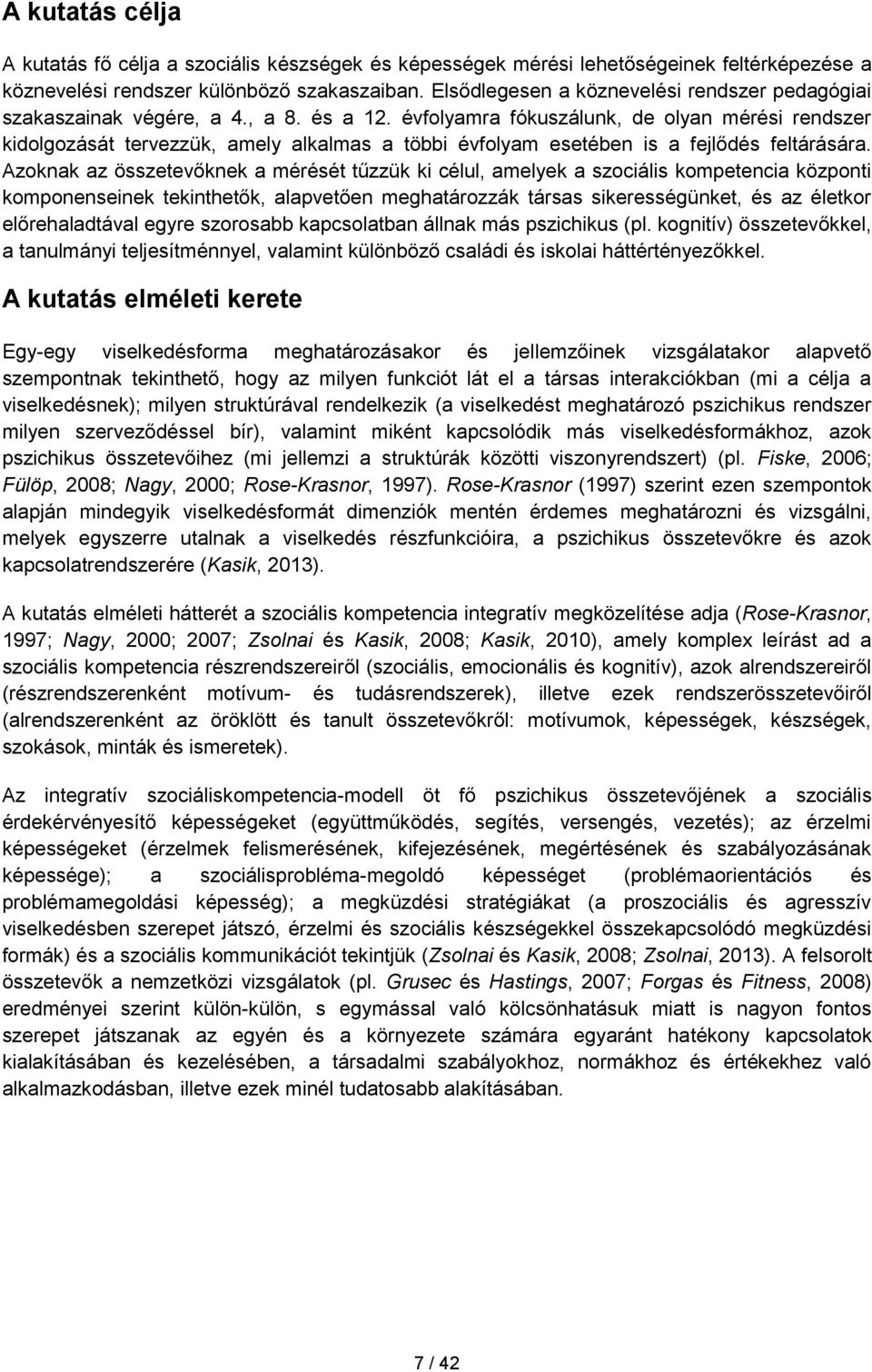 A kutatás célja

A kutatás fő célja a szociális készségek és képességek mérési lehetőségeinek feltérképezése a köznevelési rendszer különböző szakaszaiban. Elsődlegesen a köznevelési rendszer pedagógiai szakaszainak végére, a 4., a 8. és a 12. évfolyamra fókuszálunk, de olyan mérési rendszer kidolgozását tervezzük, amely alkalmas a többi évfolyam esetében is a fejlődés feltárására. Azoknak az összetevőknek a mérését tűzzük ki célul, amelyek a szociális kompetencia központi komponenseinek tekinthetők, alapvetően meghatározzák társas sikerességünket, és az életkor előrehaladtával egyre szorosabb kapcsolatban állnak más pszichikus (pl. kognitív) összetevőkkel, a tanulmányi teljesítménnyel, valamint különböző családi és iskolai háttértényezőkkel.

A kutatás elméleti kerete

Egy-egy viselkedésforma meghatározásakor és jellemzőinek vizsgálatakor alapvető szempontnak tekinthető, hogy az milyen funkciót lát el a társas interakciókban (mi a célja a viselkedésnek); milyen struktúrával rendelkezik (a viselkedést meghatározó pszichikus rendszer milyen szerveződéssel bír), valamint miként kapcsolódik más viselkedésformákhoz, azok pszichikus összetevőihez (mi jellemzi a struktúrák közötti viszonyrendszert) (pl. Fiske, 2006; Fülöp, 2008; Nagy, 2000; Rose-Krasnor, 1997). Rose-Krasnor (1997) szerint ezen szempontok alapján mindegyik viselkedésformát dimenziók mentén érdemes meghatározni és vizsgálni, melyek egyszerre utalnak a viselkedés részfunkcióira, a pszichikus összetevőkre és azok kapcsolatrendszerére (Kasik, 2013).

A kutatás elméleti hátterét a szociális kompetencia integratív megközelítése adja (Rose-Krasnor, 1997; Nagy, 2000; 2007; Zsolnai és Kasik, 2008; Kasik, 2010), amely komplex leírást ad a szociális kompetencia részrendszereiről (szociális, emocionális és kognitív), azok alrendszereiről (részrendszerenként motívum- és tudásrendszerek), illetve ezek rendszerösszetevőiről (alrendszerenként az öröklött és tanult összetevőkről: motívumok, képességek, készségek, szokások, minták és ismeretek).

Az integratív szociáliskompetencia-modell öt fő pszichikus összetevőjének a szociális érdekérvényesítő képességeket (együttműködés, segítés, versengés, vezetés); az érzelmi képességeket (érzelmek felismerésének, kifejezésének, megértésének és szabályozásának képessége); a szociálisprobléma-megoldó képességet (problémaorientációs és problémamegoldási képesség); a megküzdési stratégiákat (a proszociális és agresszív viselkedésben szerepet játszó, érzelmi és szociális készségekkel összekapcsolódó megküzdési formák) és a szociális kommunikációt tekintjük (Zsolnai és Kasik, 2008; Zsolnai, 2013). A felsorolt összetevők a nemzetközi vizsgálatok (pl. Grusec és Hastings, 2007; Forgas és Fitness, 2008) eredményei szerint külön-külön, s egymással való kölcsönhatásuk miatt is nagyon fontos szerepet játszanak az egyén és a környezete számára egyaránt hatékony kapcsolatok kialakításában és kezelésében, a társadalmi szabályokhoz, normákhoz és értékekhez való alkalmazkodásban, illetve ezek minél tudatosabb alakításában.

7 / 42